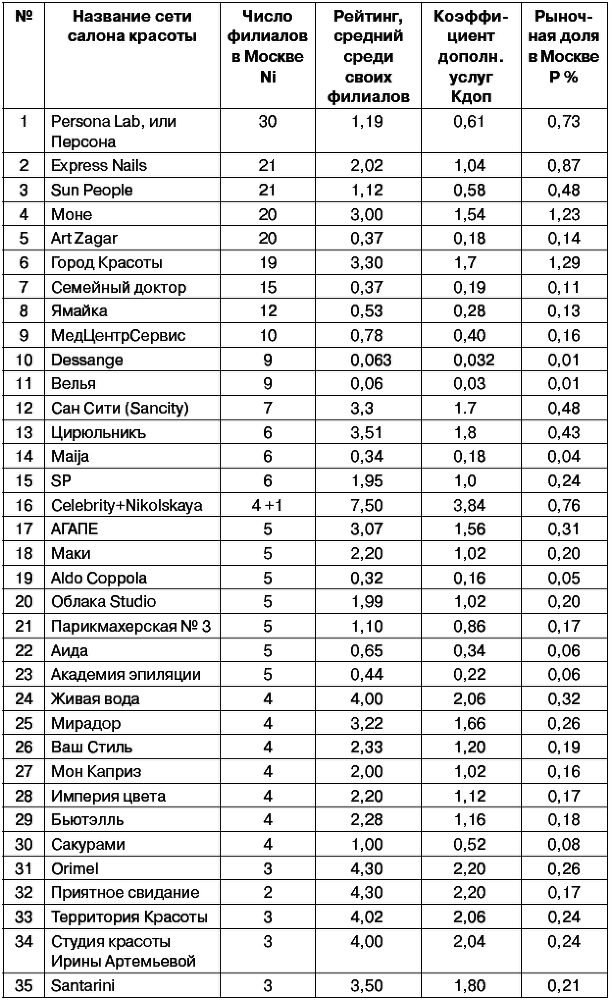 | № | Название сети салона красоты | Число филиалов в Москве Ni | Рейтинг, средний среди своих филиалов | Коэффициент дополн. услуг Кдоп | Рыночная доля в Москве Р % |
|---|---|---|---|---|---|
| 1 | Persona Lab, или Персона | 30 | 1,19 | 0,61 | 0,73 |
| 2 | Express Nails | 21 | 2,02 | 1,04 | 0,87 |
| 3 | Sun People | 21 | 1,12 | 0,58 | 0,48 |
| 4 | Моне | 20 | 3,00 | 1,54 | 1,23 |
| 5 | Art Zagar | 20 | 0,37 | 0,18 | 0,14 |
| 6 | Город Красоты | 19 | 3,30 | 1,7 | 1,29 |
| 7 | Семейный доктор | 15 | 0,37 | 0,19 | 0,11 |
| 8 | Ямайка | 12 | 0,53 | 0,28 | 0,13 |
| 9 | МедЦентрСервис | 10 | 0,78 | 0,40 | 0,16 |
| 10 | Dessange | 9 | 0,063 | 0,032 | 0,01 |
| 11 | Велья | 9 | 0,06 | 0,03 | 0,01 |
| 12 | Сан Сити (Sancity) | 7 | 3,3 | 1.7 | 0,48 |
| 13 | Цирюльникъ | 6 | 3,51 | 1,8 | 0,43 |
| 14 | Maija | 6 | 0,34 | 0,18 | 0,04 |
| 15 | SP | 6 | 1,95 | 1,0 | 0,24 |
| 16 | Celebrity+Nikolskaya | 4 +1 | 7,50 | 3,84 | 0,76 |
| 17 | АГАПЕ | 5 | 3,07 | 1,56 | 0,31 |
| 18 | Маки | 5 | 2,20 | 1,02 | 0,20 |
| 19 | Aldo Coppola | 5 | 0,32 | 0,16 | 0,05 |
| 20 | Облака Studio | 5 | 1,99 | 1,02 | 0,20 |
| 21 | Парикмахерская № 3 | 5 | 1,10 | 0,86 | 0,17 |
| 22 | Аида | 5 | 0,65 | 0,34 | 0,06 |
| 23 | Академия эпиляции | 5 | 0,44 | 0,22 | 0,06 |
| 24 | Живая вода | 4 | 4,00 | 2,06 | 0,32 |
| 25 | Мирадор | 4 | 3,22 | 1,66 | 0,26 |
| 26 | Ваш Стиль | 4 | 2,33 | 1,20 | 0,19 |
| 27 | Мон Каприз | 4 | 2,00 | 1,02 | 0,16 |
| 28 | Империя цвета | 4 | 2,20 | 1,12 | 0,17 |
| 29 | Бьютэлль | 4 | 2,28 | 1,16 | 0,18 |
| 30 | Сакурами | 4 | 1,00 | 0,52 | 0,08 |
| 31 | Orimel | 3 | 4,30 | 2,20 | 0,26 |
| 32 | Приятное свидание | 2 | 4,30 | 2,20 | 0,17 |
| 33 | Территория Красоты | 3 | 4,02 | 2,06 | 0,24 |
| 34 | Студия красоты Ирины Артемьевой | 3 | 4,00 | 2,04 | 0,24 |
| 35 | Santarini | 3 | 3,50 | 1,80 | 0,21 |